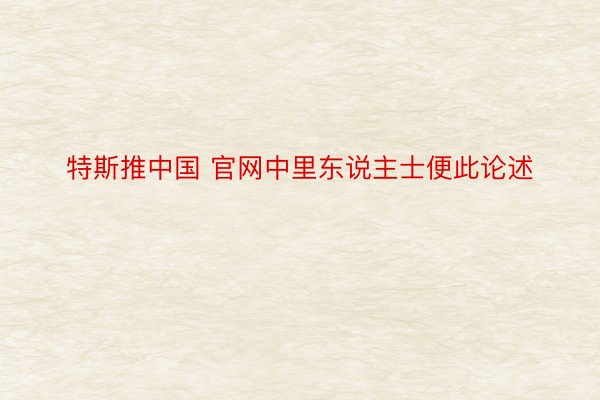 特斯推中国 官网中里东说主士便此论述